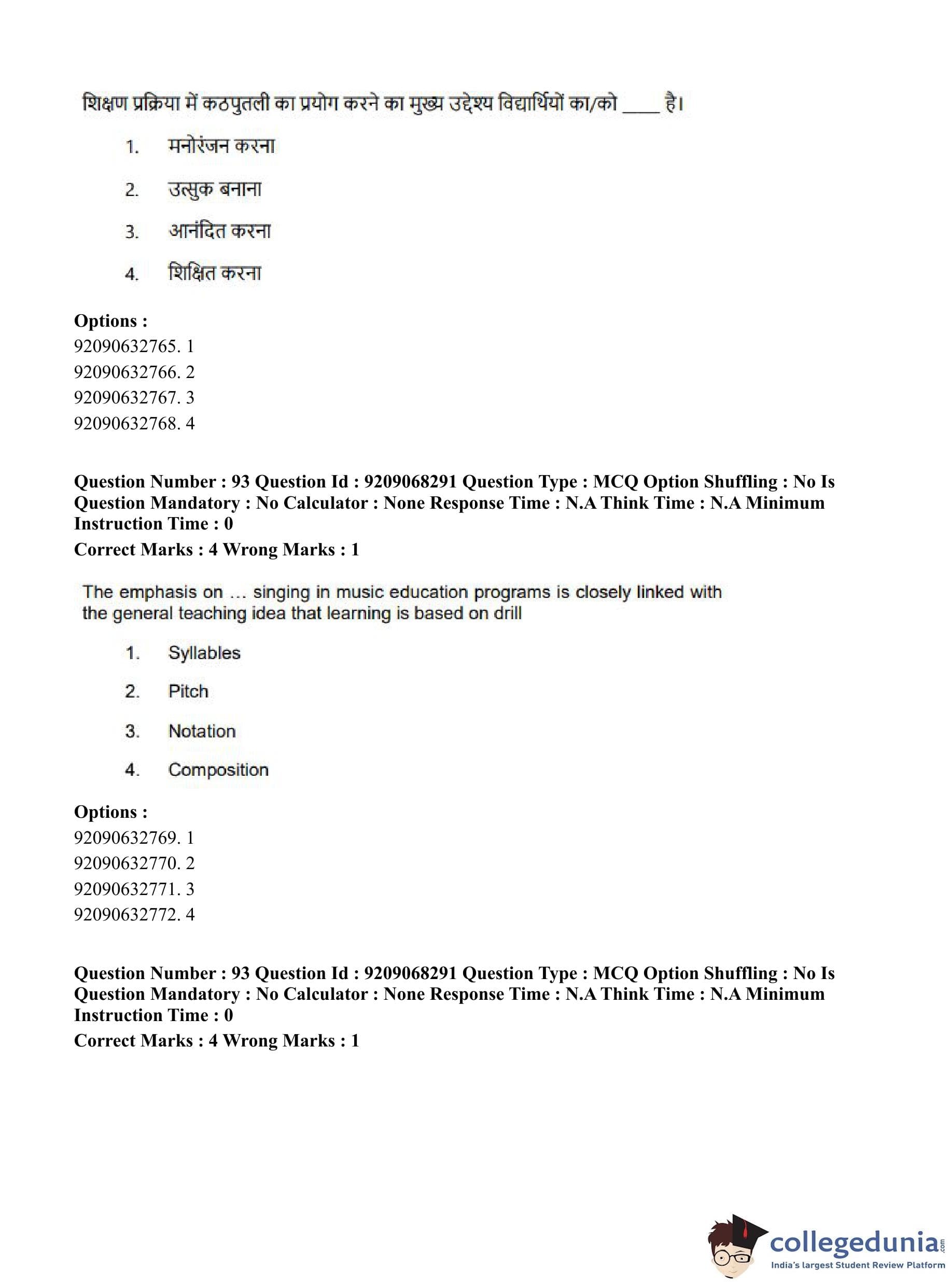 शिक्षण प्रक्रिया में कठपुतली का प्रयोग करने का मुख्य उद्देश्य विद्यार्थियों का/को ____ है।

1. मनोरंजन करना

2. उत्सुक बनाना

3. आनंदित करना

4. शिक्षित करना

**Options :**
92090632765. 1
92090632766. 2
92090632767. 3
92090632768. 4

**Question Number : 93 Question Id : 9209068291 Question Type : MCQ Option Shuffling : No Is Question Mandatory : No Calculator : None Response Time : N.A Think Time : N.A Minimum Instruction Time : 0**
**Correct Marks : 4 Wrong Marks : 1**

The emphasis on ... singing in music education programs is closely linked with the general teaching idea that learning is based on drill

1. Syllables

2. Pitch

3. Notation

4. Composition

**Options :**
92090632769. 1
92090632770. 2
92090632771. 3
92090632772. 4

**Question Number : 93 Question Id : 9209068291 Question Type : MCQ Option Shuffling : No Is Question Mandatory : No Calculator : None Response Time : N.A Think Time : N.A Minimum Instruction Time : 0**
**Correct Marks : 4 Wrong Marks : 1**

collegedunia.com
India's largest Student Review Platform